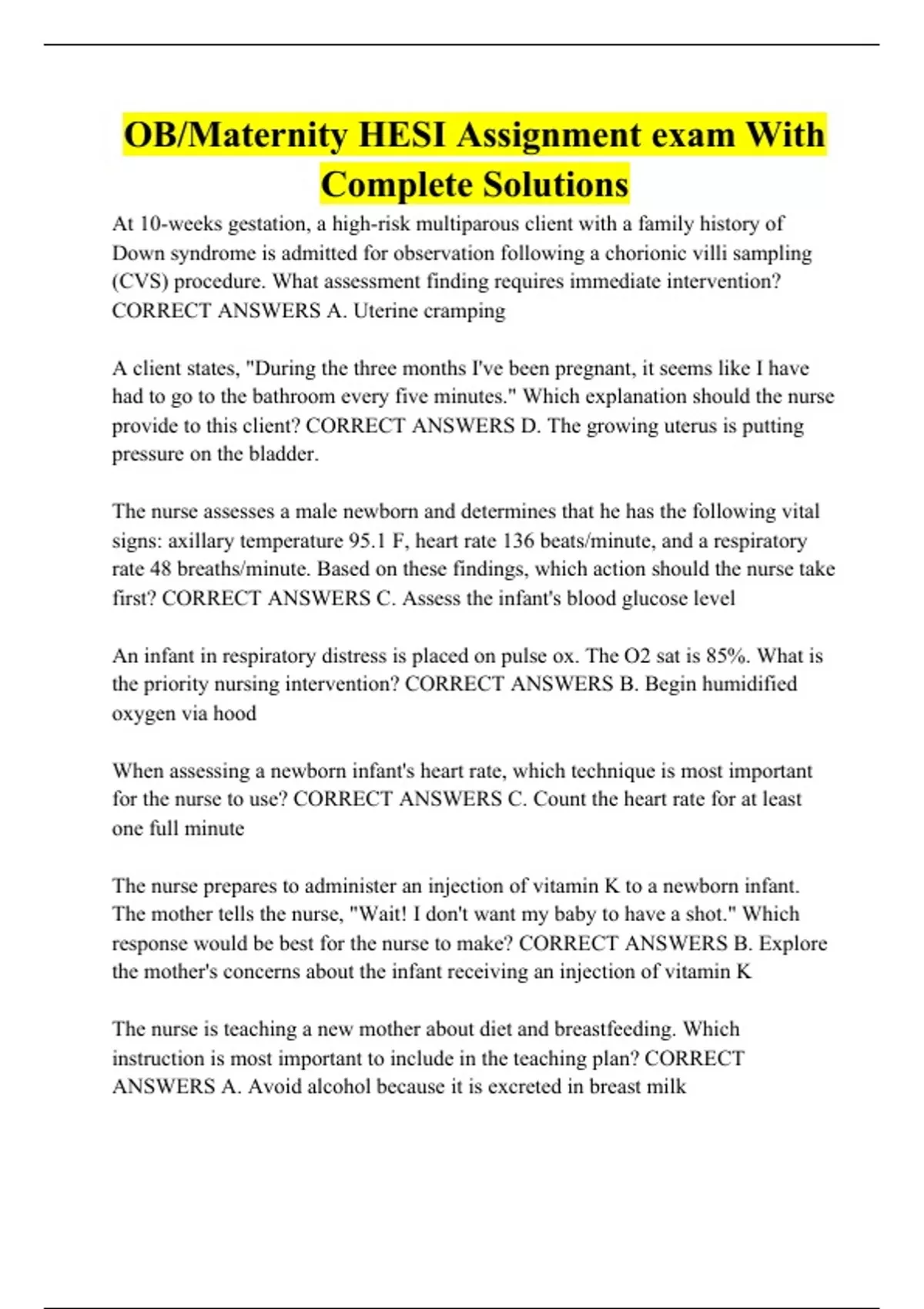 OB/Maternity HESI Assignment exam With Complete Solutions

At 10-weeks gestation, a high-risk multiparous client with a family history of Down syndrome is admitted for observation following a chorionic villi sampling (CVS) procedure. What assessment finding requires immediate intervention? CORRECT ANSWERS A. Uterine cramping

A client states, "During the three months I've been pregnant, it seems like I have had to go to the bathroom every five minutes." Which explanation should the nurse provide to this client? CORRECT ANSWERS D. The growing uterus is putting pressure on the bladder.

The nurse assesses a male newborn and determines that he has the following vital signs: axillary temperature 95.1 F, heart rate 136 beats/minute, and a respiratory rate 48 breaths/minute. Based on these findings, which action should the nurse take first? CORRECT ANSWERS C. Assess the infant's blood glucose level

An infant in respiratory distress is placed on pulse ox. The O2 sat is 85%. What is the priority nursing intervention? CORRECT ANSWERS B. Begin humidified oxygen via hood

When assessing a newborn infant's heart rate, which technique is most important for the nurse to use? CORRECT ANSWERS C. Count the heart rate for at least one full minute

The nurse prepares to administer an injection of vitamin K to a newborn infant. The mother tells the nurse, "Wait! I don't want my baby to have a shot." Which response would be best for the nurse to make? CORRECT ANSWERS B. Explore the mother's concerns about the infant receiving an injection of vitamin K

The nurse is teaching a new mother about diet and breastfeeding. Which instruction is most important to include in the teaching plan? CORRECT ANSWERS A. Avoid alcohol because it is excreted in breast milk